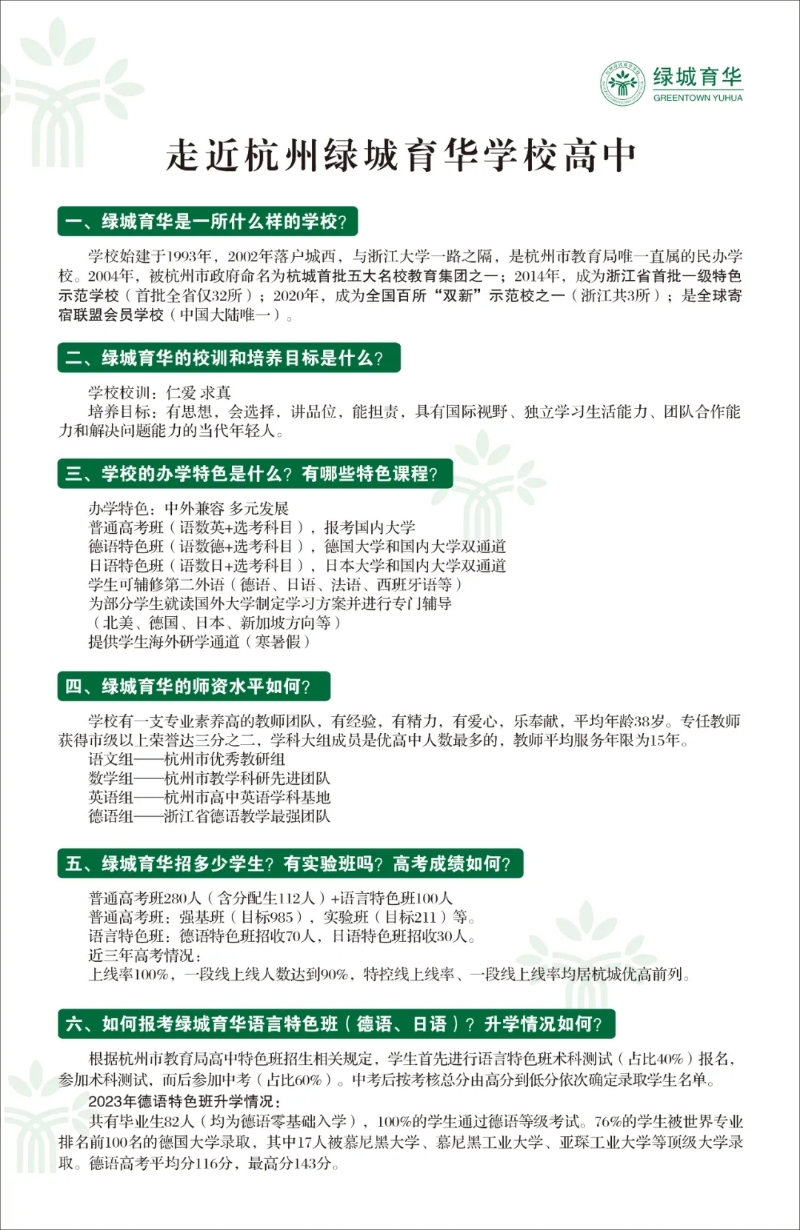 绿城育华
GREENTOWN YUHUA

走近杭州绿城育华学校高中

一、绿城育华是一所什么样的学校？

学校始建于1993年，2002年落户城西，与浙江大学一路之隔，是杭州市教育局唯一直属的民办学校。2004年，被杭州市政府命名为杭城首批五大名校教育集团之一；2014年，成为浙江省首批一级特色示范学校（首批全省仅32所）；2020年，成为全国百所“双新”示范校之一（浙江共3所）；是全球寄宿联盟会员学校（中国大陆唯一）。

二、绿城育华的校训和培养目标是什么？

学校校训：仁爱 求真
培养目标：有思想，会选择，讲品位，能担责，具有国际视野、独立学习生活能力、团队合作能力和解决问题能力的当代年轻人。

三、学校的办学特色是什么？有哪些特色课程？

办学特色：中外兼容 多元发展
普通高考班（语数英+选考科目），报考国内大学
德语特色班（语数德+选考科目），德国大学和国内大学双通道
日语特色班（语数日+选考科目），日本大学和国内大学双通道
学生可辅修第二外语（德语、日语、法语、西班牙语等）
为部分学生就读国外大学制定学习方案并进行专门辅导
（北美、德国、日本、新加坡方向等）
提供学生海外研学通道（寒暑假）

四、绿城育华的师资水平如何？

学校有一支专业素养高的教师团队，有经验，有精力，有爱心，乐奉献，平均年龄38岁。专任教师获得市级以上荣誉达三分之二，学科大组成员是优高中人数最多的，教师平均服务年限为15年。
语文组——杭州市优秀教研组
数学组——杭州市教学科研先进团队
英语组——杭州市高中英语学科基地
德语组——浙江省德语教学最强团队

五、绿城育华招多少学生？有实验班吗？高考成绩如何？

普通高考班280人（含分配生112人）+语言特色班100人
普通高考班：强基班（目标985），实验班（目标211）等。
语言特色班：德语特色班招收70人，日语特色班招收30人。
近三年高考情况：
上线率100%，一段线上线人数达到90%，特控线上线率、一段线上线率均居杭城优高前列。

六、如何报考绿城育华语言特色班（德语、日语）？升学情况如何？

根据杭州市教育局高中特色班招生相关规定，学生首先进行语言特色班术科测试（占比40%）报名，参加术科测试，而后参加中考（占比60%）。中考后按考核总分由高分到低分依次确定录取学生名单。
2023年德语特色班升学情况：
共有毕业生82人（均为德语零基础入学），100%的学生通过德语等级考试。76%的学生被世界专业排名前100名的德国大学录取，其中17人被慕尼黑大学、慕尼黑工业大学、亚琛工业大学等顶级大学录取。德语高考平均分116分，最高分143分。